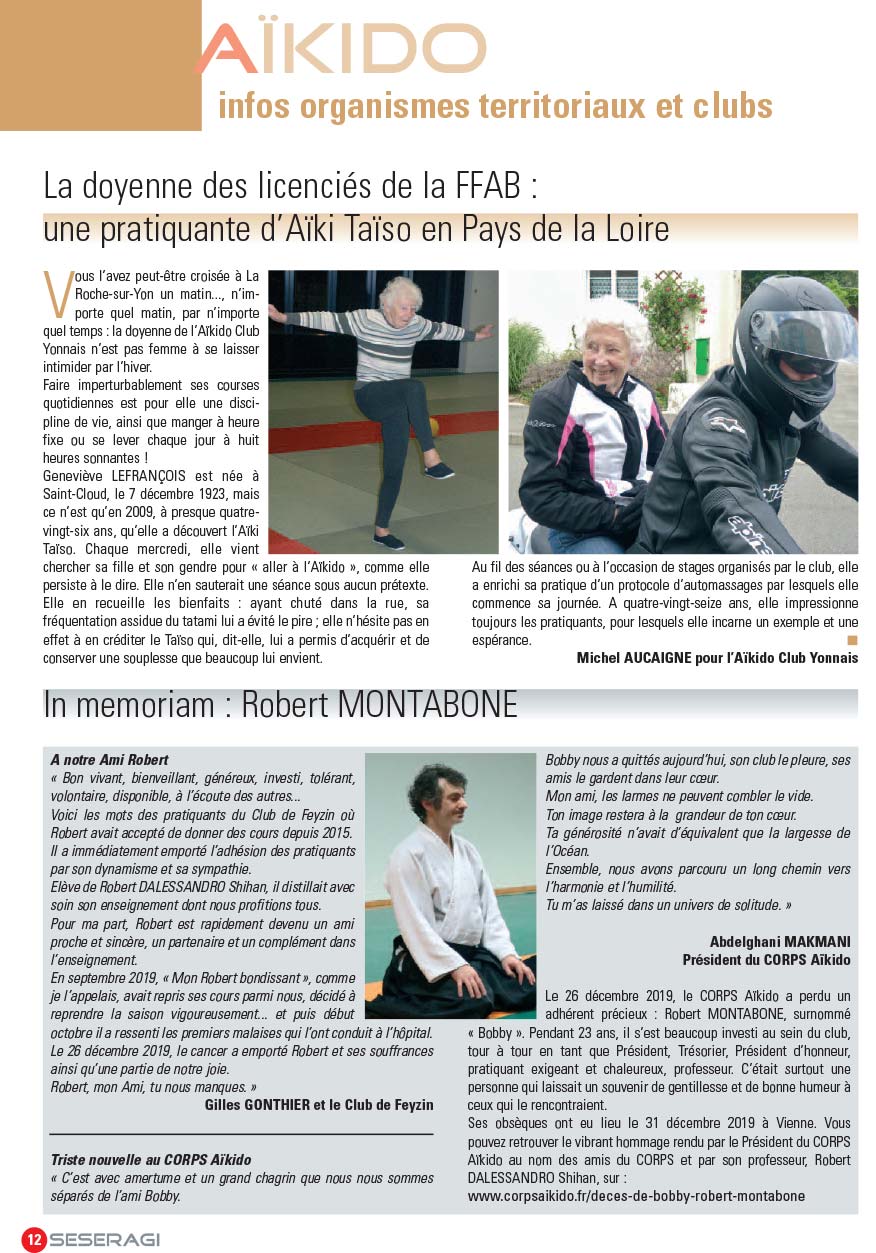 AÏKIDO
infos organismes territoriaux et clubs

La doyenne des licenciés de la FFAB : une pratiquante d'Aïki Taïso en Pays de la Loire

Vous l'avez peut-être croisée à La Roche-sur-Yon un matin..., n'importe quel matin, par n'importe quel temps : la doyenne de l'Aïkido Club Yonnais n'est pas femme à se laisser intimider par l'hiver.

Faire imperturbablement ses courses quotidiennes est pour elle une discipline de vie, ainsi que manger à heure fixe ou se lever chaque jour à huit heures sonnantes !

Geneviève LEFRANÇOIS est née à Saint-Cloud, le 7 décembre 1923, mais ce n'est qu'en 2009, à presque quatre-vingt-six ans, qu'elle a découvert l'Aïki Taïso. Chaque mercredi, elle vient chercher sa fille et son gendre pour « aller à l'Aïkido », comme elle persiste à le dire. Elle n'en sauterait une séance sous aucun prétexte. Elle en recueille les bienfaits : ayant chuté dans la rue, sa fréquentation assidue du tatami lui a évité le pire ; elle n'hésite pas en effet à en créditer le Taïso qui, dit-elle, lui a permis d'acquérir et de conserver une souplesse que beaucoup lui envient.

Au fil des séances ou à l'occasion de stages organisés par le club, elle a enrichi sa pratique d'un protocole d'automassages par lesquels elle commence sa journée. A quatre-vingt-seize ans, elle impressionne toujours les pratiquants, pour lesquels elle incarne un exemple et une espérance.

Michel AUCAIGNE pour l'Aïkido Club Yonnais

In memoriam : Robert MONTABONE

A notre Ami Robert
« Bon vivant, bienveillant, généreux, investi, tolérant, volontaire, disponible, à l'écoute des autres...
Voici les mots des pratiquants du Club de Feyzin où Robert avait accepté de donner des cours depuis 2015.
Il a immédiatement emporté l'adhésion des pratiquants par son dynamisme et sa sympathie.
Elève de Robert DALESSANDRO Shihan, il distillait avec soin son enseignement dont nous profitions tous.
Pour ma part, Robert est rapidement devenu un ami proche et sincère, un partenaire et un complément dans l'enseignement.
En septembre 2019, « Mon Robert bondissant », comme je l'appelais, avait repris ses cours parmi nous, décidé à reprendre la saison vigoureusement... et puis début octobre il a ressenti les premiers malaises qui l'ont conduit à l'hôpital.
Le 26 décembre 2019, le cancer a emporté Robert et ses souffrances ainsi qu'une partie de notre joie.
Robert, mon Ami, tu nous manques. »

Gilles GONTHIER et le Club de Feyzin

Triste nouvelle au CORPS Aïkido
« C'est avec amertume et un grand chagrin que nous nous sommes séparés de l'ami Bobby.
Bobby nous a quittés aujourd'hui, son club le pleure, ses amis le gardent dans leur cœur.
Mon ami, les larmes ne peuvent combler le vide.
Ton image restera à la grandeur de ton cœur.
Ta générosité n'avait d'équivalent que la largesse de l'Océan.
Ensemble, nous avons parcouru un long chemin vers l'harmonie et l'humilité.
Tu m'as laissé dans un univers de solitude. »

Abdelghani MAKMANI
Président du CORPS Aïkido

Le 26 décembre 2019, le CORPS Aïkido a perdu un adhérent précieux : Robert MONTABONE, surnommé « Bobby ». Pendant 23 ans, il s'est beaucoup investi au sein du club, tour à tour en tant que Président, Trésorier, Président d'honneur, pratiquant exigeant et chaleureux, professeur. C'était surtout une personne qui laissait un souvenir de gentillesse et de bonne humeur à ceux qui le rencontraient.
Ses obsèques ont eu lieu le 31 décembre 2019 à Vienne. Vous pouvez retrouver le vibrant hommage rendu par le Président du CORPS Aïkido au nom des amis du CORPS et par son professeur, Robert DALESSANDRO Shihan, sur :
www.corpsaikido.fr/deces-de-bobby-robert-montabone

12 SESERAGI